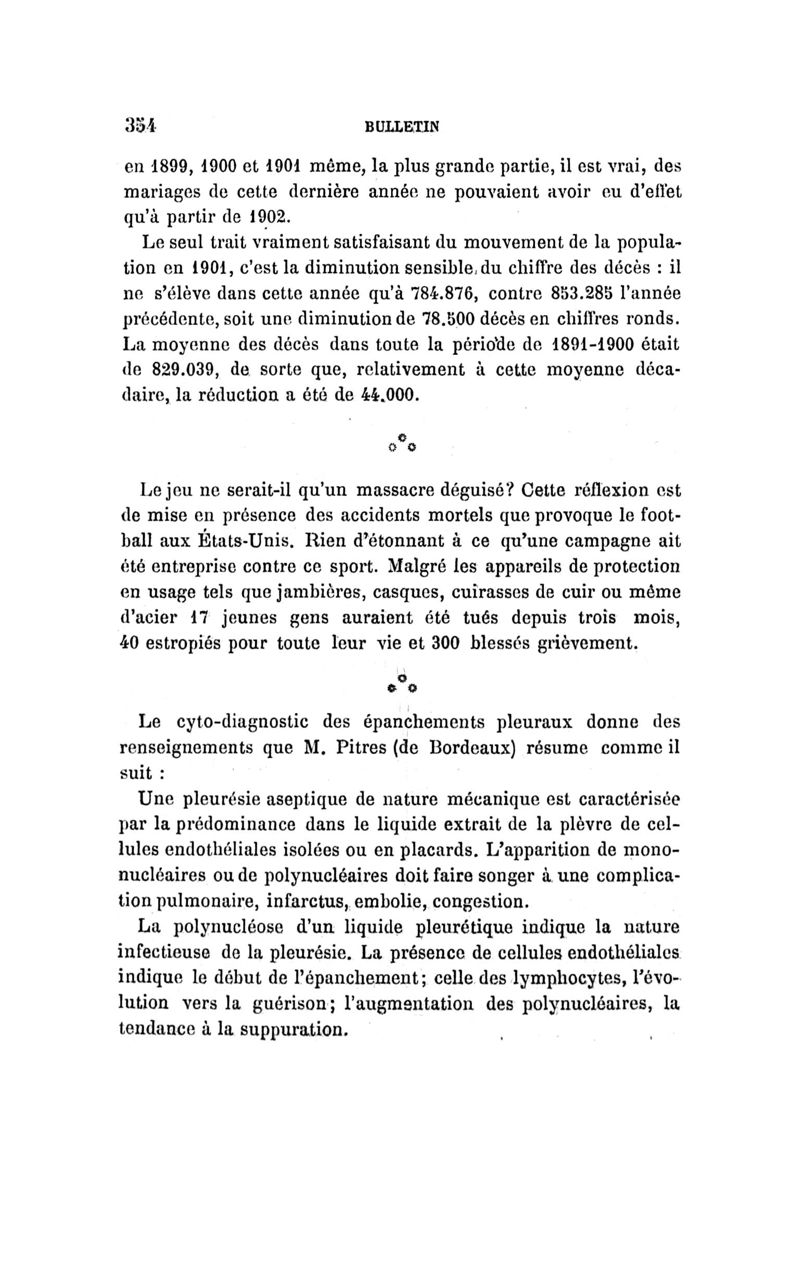 354 BULLETIN

en 1899, 1900 et 1901 même, la plus grande partie, il est vrai, des mariages de cette dernière année ne pouvaient avoir eu d'effet qu'à partir de 1902.

Le seul trait vraiment satisfaisant du mouvement de la population en 1901, c'est la diminution sensible du chiffre des décès : il ne s'élève dans cette année qu'à 784.876, contre 853.285 l'année précédente, soit une diminution de 78.500 décès en chiffres ronds. La moyenne des décès dans toute la période de 1891-1900 était de 829.039, de sorte que, relativement à cette moyenne décadaire, la réduction a été de 44.000.

Le jeu ne serait-il qu'un massacre déguisé? Cette réflexion est de mise en présence des accidents mortels que provoque le football aux États-Unis. Rien d'étonnant à ce qu'une campagne ait été entreprise contre ce sport. Malgré les appareils de protection en usage tels que jambières, casques, cuirasses de cuir ou même d'acier 17 jeunes gens auraient été tués depuis trois mois, 40 estropiés pour toute leur vie et 300 blessés grièvement.

Le cyto-diagnostic des épanchements pleuraux donne des renseignements que M. Pitres (de Bordeaux) résume comme il suit :

Une pleurésie aseptique de nature mécanique est caractérisée par la prédominance dans le liquide extrait de la plèvre de cellules endothéliales isolées ou en placards. L'apparition de mononucléaires ou de polynucléaires doit faire songer à une complication pulmonaire, infarctus, embolie, congestion.

La polynucléose d'un liquide pleurétique indique la nature infectieuse de la pleurésie. La présence de cellules endothéliales indique le début de l'épanchement; celle des lymphocytes, l'évolution vers la guérison; l'augmentation des polynucléaires, la tendance à la suppuration.